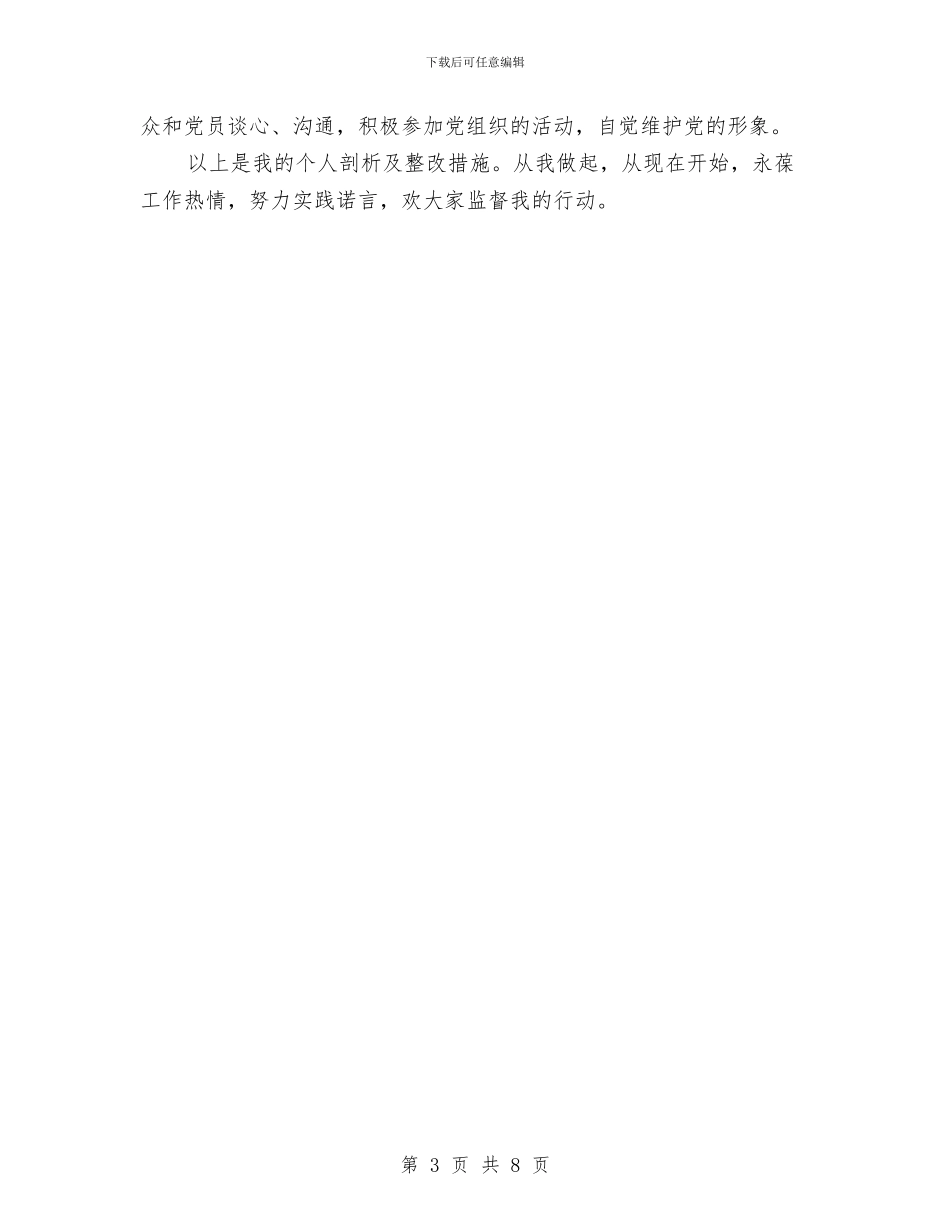 下载后可任意编辑

众和党员谈心、沟通，积极参加党组织的活动，自觉维护党的形象。

以上是我的个人剖析及整改措施。从我做起，从现在开始，永葆工作热情，努力实践诺言，欢大家监督我的行动。

第 3 页 共 8 页